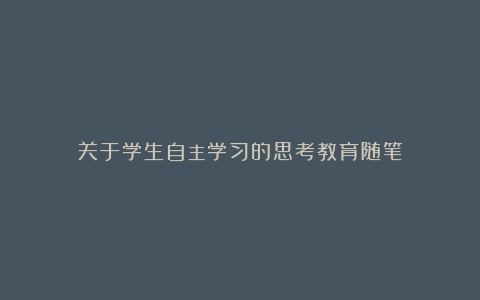 关于学生自主学习的思考教育随笔